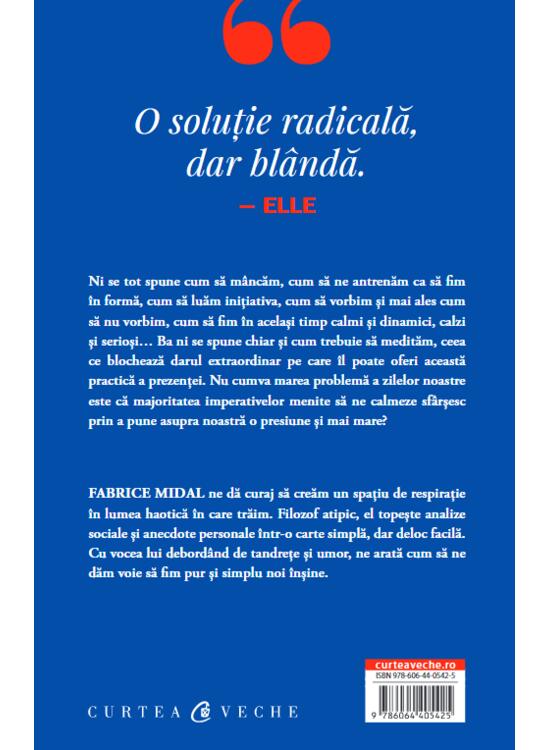 O soluție radicală, dar blândă.

— ELLE

Ni se tot spune cum să mâncăm, cum să ne antrenăm ca să fim în formă, cum să luăm inițiativa, cum să vorbim și mai ales cum să nu vorbim, cum să fim în același timp calmi și dinamici, calzi și serioși… Ba ni se spune chiar și cum trebuie să medităm, ceea ce blochează darul extraordinar pe care îl poate oferi această practică a prezenței. Nu cumva marea problemă a zilelor noastre este că majoritatea imperativelor menite să ne calmeze sfârșesc prin a pune asupra noastră o presiune și mai mare?

FABRICE MIDAL ne dă curaj să creăm un spațiu de respirație în lumea haotică în care trăim. Filozof atipic, el topește analize sociale și anecdote personale într-o carte simplă, dar deloc facilă. Cu vocea lui debordând de tandrețe și umor, ne arată cum să ne dăm voie să fim pur și simplu noi înșine.

CURTEA VECHE

curteaveche.ro
ISBN 978-606-44-0542-5
9 786064 405425